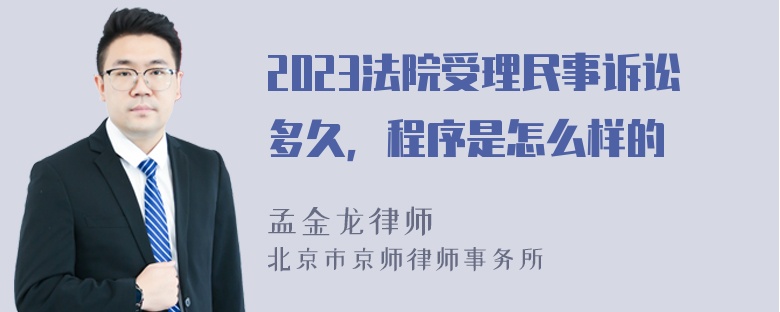 2023法院受理民事诉讼多久，程序是怎么样的

孟金龙律师
北京市京师律师事务所